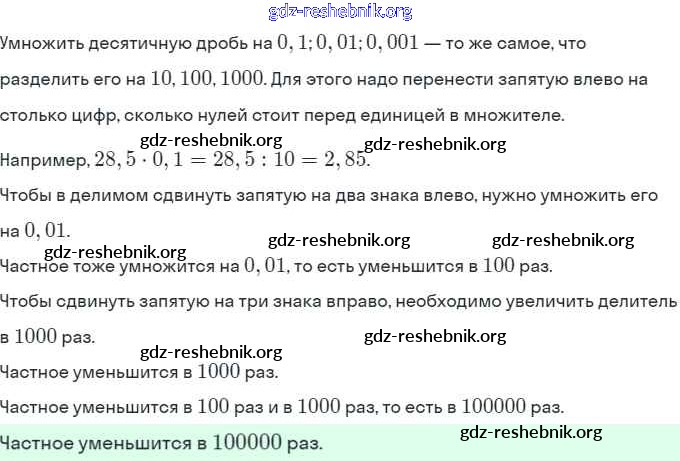 gdz-reshebnik.org

Умножить десятичную дробь на $0,1; 0,01; 0,001$ — то же самое, что разделить его на $10, 100, 1000$. Для этого надо перенести запятую влево на столько цифр, сколько нулей стоит перед единицей в множителе.

gdz-reshebnik.org gdz-reshebnik.org

Например, $28,5 \cdot 0,1 = 28,5 : 10 = 2,85$.

Чтобы в делимом сдвинуть запятую на два знака влево, нужно умножить его на $0,01$.

gdz-reshebnik.org gdz-reshebnik.org gdz-reshebnik.org

Частное тоже умножится на $0,01$, то есть уменьшится в $100$ раз.

Чтобы сдвинуть запятую на три знака вправо, необходимо увеличить делитель в $1000$ раз.

gdz-reshebnik.org gdz-reshebnik.org

Частное уменьшится в $1000$ раз.

Частное уменьшится в $100$ раз и в $1000$ раз, то есть в $100000$ раз.

gdz-reshebnik.org

Частное уменьшится в $100000$ раз.